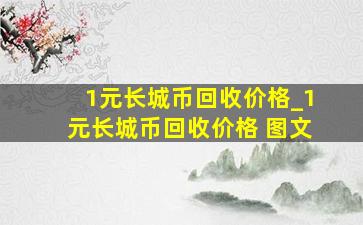 1元长城币回收价格_1元长城币回收价格 图文